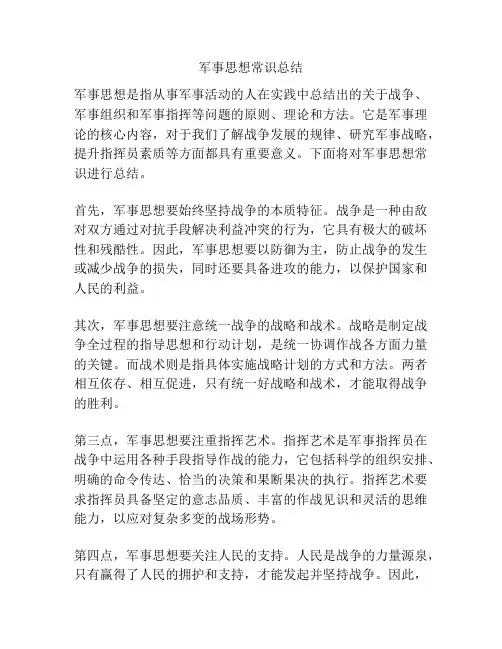 军事思想常识总结

军事思想是指从事军事活动的人在实践中总结出的关于战争、军事组织和军事指挥等问题的原则、理论和方法。它是军事理论的核心内容，对于我们了解战争发展的规律、研究军事战略，提升指挥员素质等方面都具有重要意义。下面将对军事思想常识进行总结。

首先，军事思想要始终坚持战争的本质特征。战争是一种由敌对双方通过对抗手段解决利益冲突的行为，它具有极大的破坏性和残酷性。因此，军事思想要以防御为主，防止战争的发生或减少战争的损失，同时还要具备进攻的能力，以保护国家和人民的利益。

其次，军事思想要注意统一战争的战略和战术。战略是制定战争全过程的指导思想和行动计划，是统一协调作战各方面力量的关键。而战术则是指具体实施战略计划的方式和方法。两者相互依存、相互促进，只有统一好战略和战术，才能取得战争的胜利。

第三点，军事思想要注重指挥艺术。指挥艺术是军事指挥员在战争中运用各种手段指导作战的能力，它包括科学的组织安排、明确的命令传达、恰当的决策和果断果决的执行。指挥艺术要求指挥员具备坚定的意志品质、丰富的作战见识和灵活的思维能力，以应对复杂多变的战场形势。

第四点，军事思想要关注人民的支持。人民是战争的力量源泉，只有赢得了人民的拥护和支持，才能发起并坚持战争。因此，